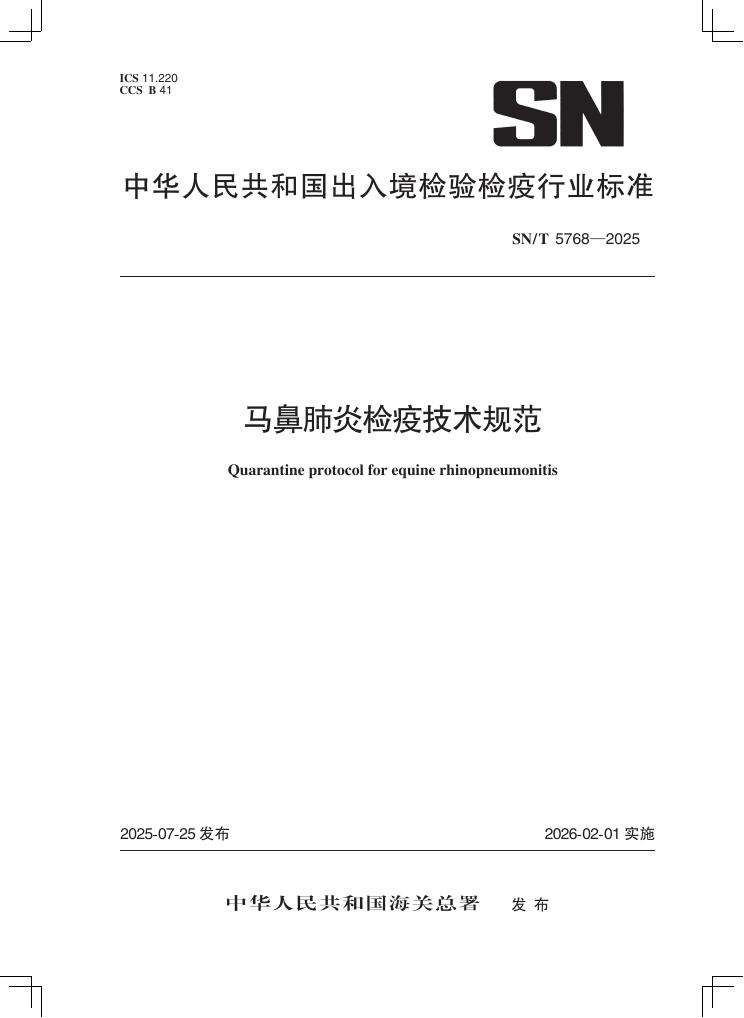 ICS 11.220
CCS B 41

SN

中华人民共和国出入境检验检疫行业标准

SN/T 5768—2025

马鼻肺炎检疫技术规范

Quarantine protocol for equine rhinopneumonitis

2025-07-25 发布

2026-02-01 实施

中华人民共和国海关总署 发布